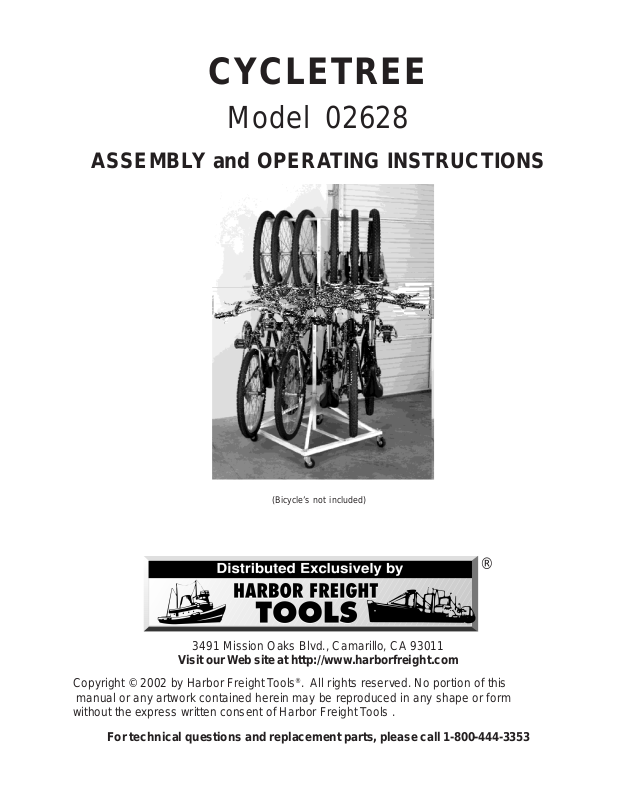 CYCLETREE

Model 02628

ASSEMBLY and OPERATING INSTRUCTIONS

(Bicycle's not included)

Distributed Exclusively by

HARBOR FREIGHT TOOLS ®

3491 Mission Oaks Blvd., Camarillo, CA 93011
Visit our Web site at http://www.harborfreight.com

Copyright © 2002 by Harbor Freight Tools®. All rights reserved. No portion of this manual or any artwork contained herein may be reproduced in any shape or form without the express written consent of Harbor Freight Tools .

For technical questions and replacement parts, please call 1-800-444-3353